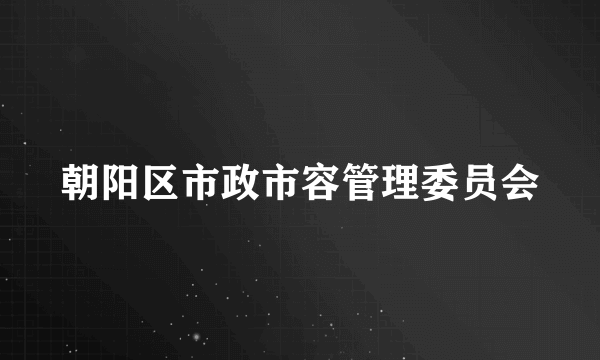 朝阳区市政市容管理委员会